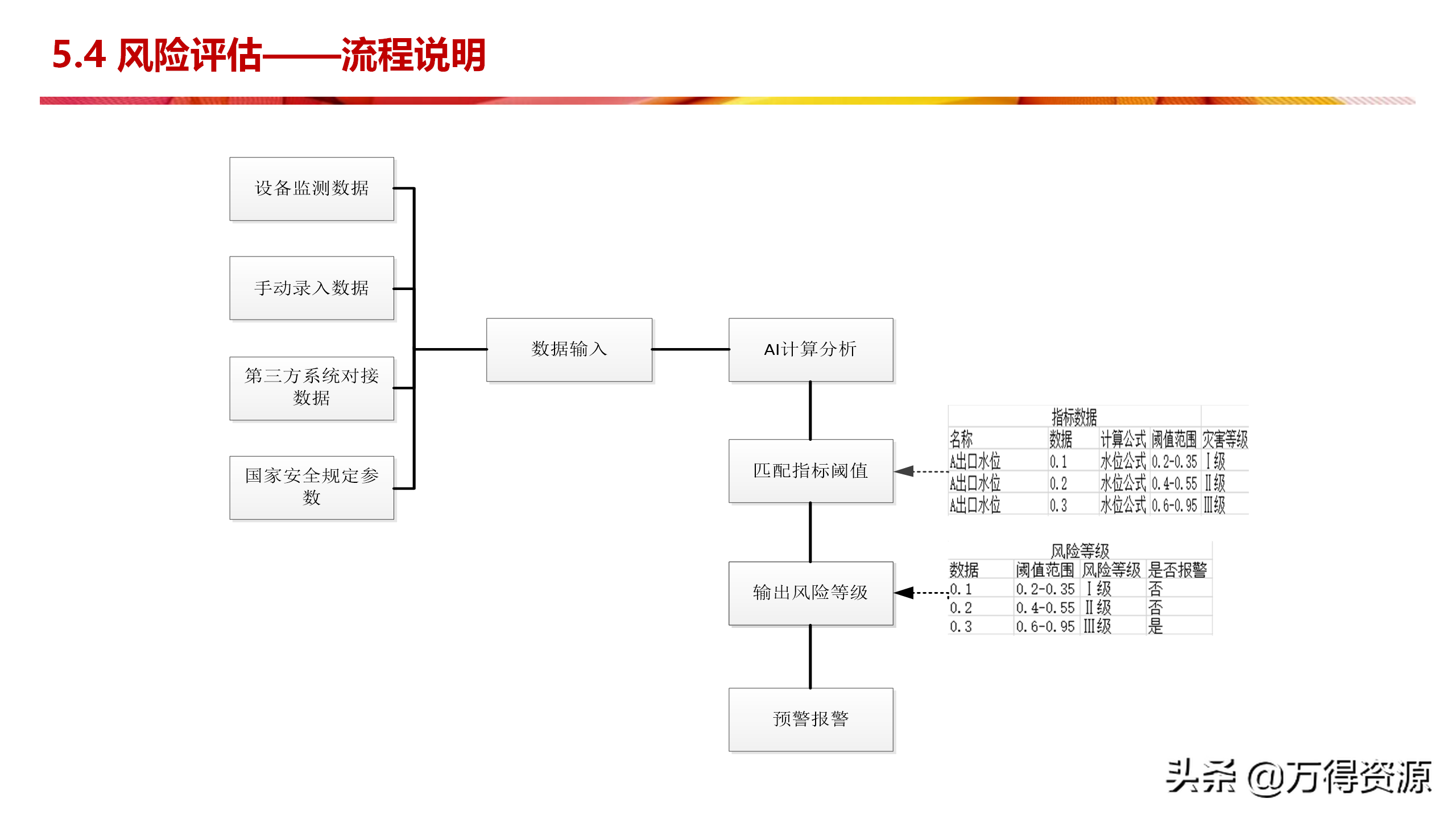 5.4 风险评估——流程说明

设备监测数据

手动录入数据

第三方系统对接数据

国家安全规定参数

数据输入

AI计算分析

匹配指标阈值

输出风险等级

预警报警

指标数据

| 名称 | 数据 | 计算公式 | 阈值范围 | 灾害等级 |
|---|---|---|---|---|
| A出口水位 | 0.1 | 水位公式 | 0.2-0.35 | Ⅰ级 |
| A出口水位 | 0.2 | 水位公式 | 0.4-0.55 | Ⅱ级 |
| A出口水位 | 0.3 | 水位公式 | 0.6-0.95 | Ⅲ级 |

风险等级

| 数据 | 阈值范围 | 风险等级 | 是否报警 |
|---|---|---|---|
| 0.1 | 0.2-0.35 | Ⅰ级 | 否 |
| 0.2 | 0.4-0.55 | Ⅱ级 | 否 |
| 0.3 | 0.6-0.95 | Ⅲ级 | 是 |

头条 @万得资源